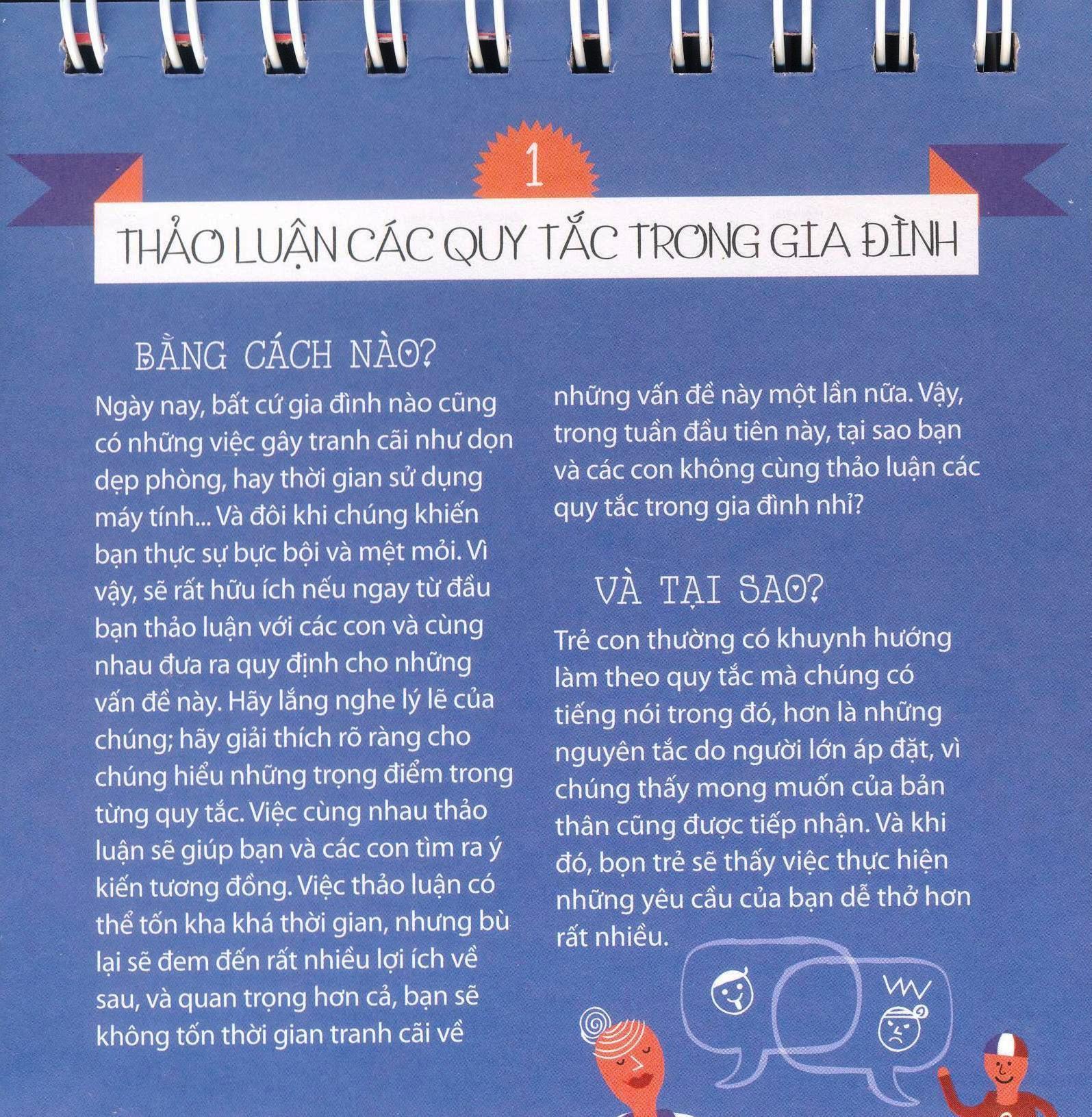 1

THẢO LUẬN CÁC QUY TẮC TRONG GIA ĐÌNH

BẰNG CÁCH NÀO?

Ngày nay, bất cứ gia đình nào cũng có những việc gây tranh cãi như dọn dẹp phòng, hay thời gian sử dụng máy tính... Và đôi khi chúng khiến bạn thực sự bực bội và mệt mỏi. Vì vậy, sẽ rất hữu ích nếu ngay từ đầu bạn thảo luận với các con và cùng nhau đưa ra quy định cho những vấn đề này. Hãy lắng nghe lý lẽ của chúng; hãy giải thích rõ ràng cho chúng hiểu những trọng điểm trong từng quy tắc. Việc cùng nhau thảo luận sẽ giúp bạn và các con tìm ra ý kiến tương đồng. Việc thảo luận có thể tốn kha khá thời gian, nhưng bù lại sẽ đem đến rất nhiều lợi ích về sau, và quan trọng hơn cả, bạn sẽ không tốn thời gian tranh cãi về những vấn đề này một lần nữa. Vậy, trong tuần đầu tiên này, tại sao bạn và các con không cùng thảo luận các quy tắc trong gia đình nhỉ?

VÀ TẠI SAO?

Trẻ con thường có khuynh hướng làm theo quy tắc mà chúng có tiếng nói trong đó, hơn là những nguyên tắc do người lớn áp đặt, vì chúng thấy mong muốn của bản thân cũng được tiếp nhận. Và khi đó, bọn trẻ sẽ thấy việc thực hiện những yêu cầu của bạn dễ thở hơn rất nhiều.